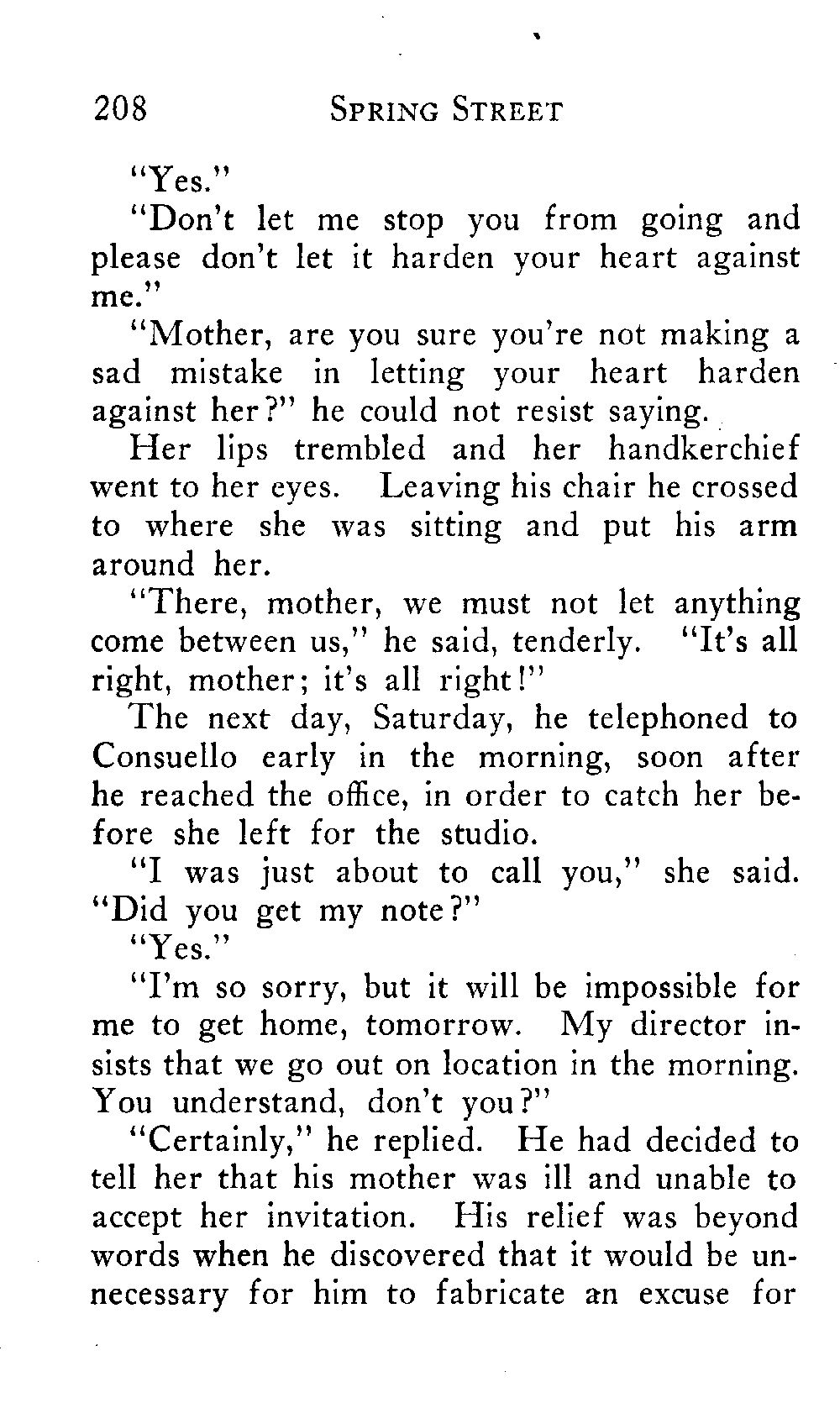 208 SPRING STREET

"Yes."

"Don't let me stop you from going and please don't let it harden your heart against me."

"Mother, are you sure you're not making a sad mistake in letting your heart harden against her?" he could not resist saying.

Her lips trembled and her handkerchief went to her eyes. Leaving his chair he crossed to where she was sitting and put his arm around her.

"There, mother, we must not let anything come between us," he said, tenderly. "It's all right, mother; it's all right!"

The next day, Saturday, he telephoned to Consuello early in the morning, soon after he reached the office, in order to catch her before she left for the studio.

"I was just about to call you," she said. "Did you get my note?"

"Yes."

"I'm so sorry, but it will be impossible for me to get home, tomorrow. My director insists that we go out on location in the morning. You understand, don't you?"

"Certainly," he replied. He had decided to tell her that his mother was ill and unable to accept her invitation. His relief was beyond words when he discovered that it would be unnecessary for him to fabricate an excuse for